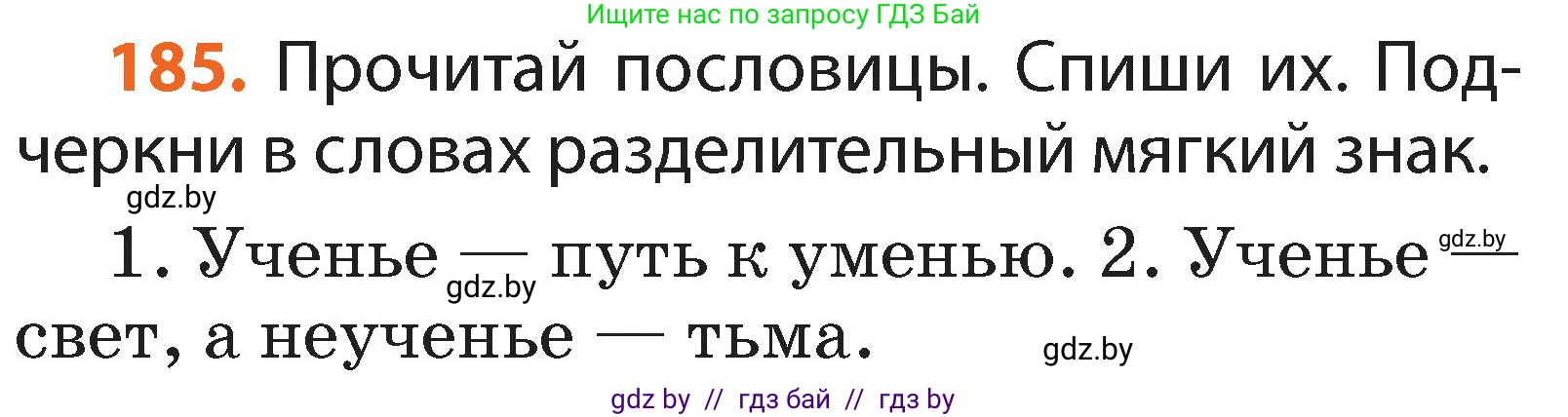 Ищите нас по запросу ГДЗ Бай

185. Прочитай пословицы. Спиши их. Подчеркни в словах разделительный мягкий знак.

gdz.by

1. Ученье — путь к уменью. 2. Ученье — свет, а неученье — тьма.

gdz.by gdz.by gdz.by

gdz by // гдз бай // гдз by